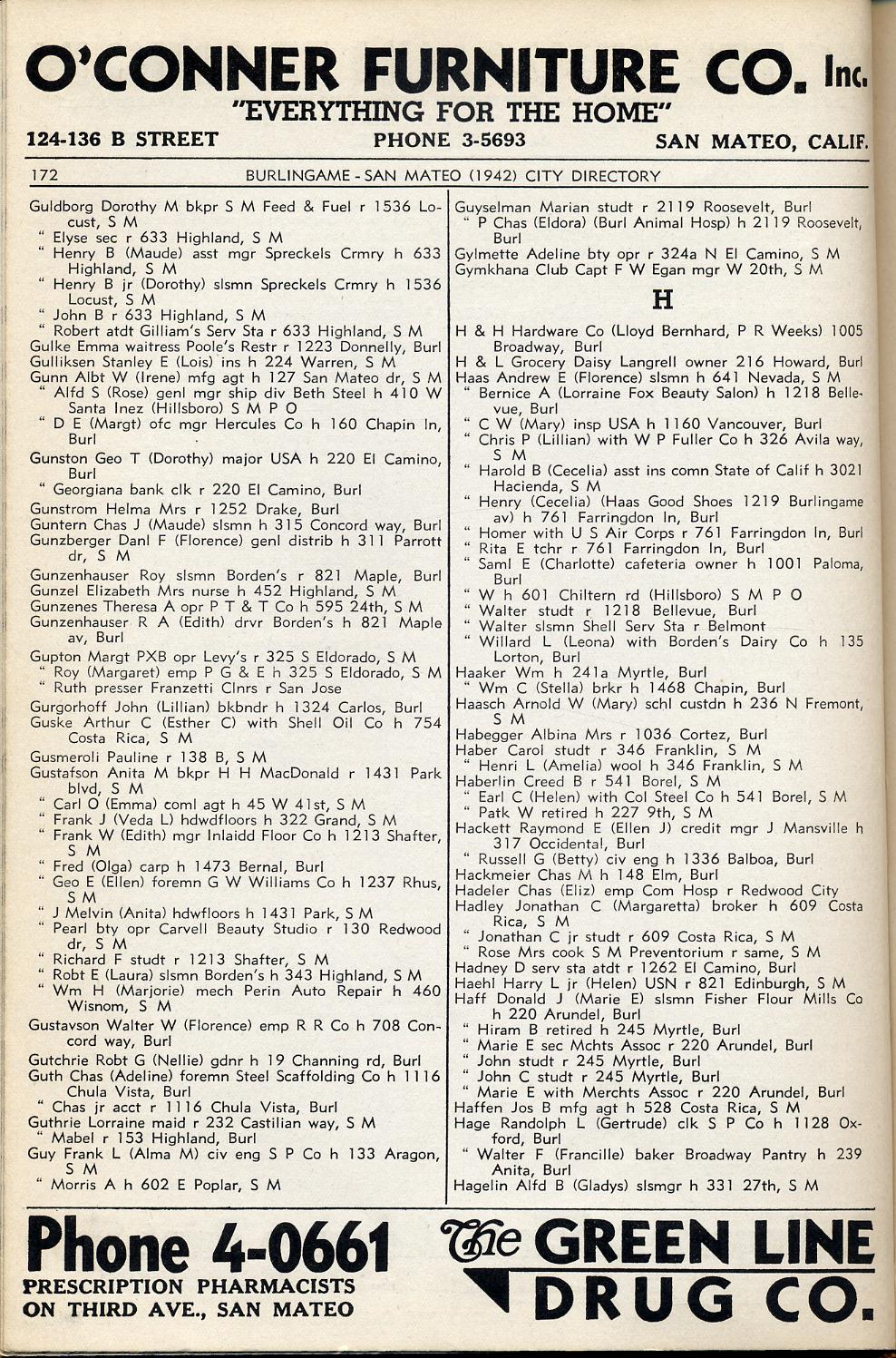 O'CONNER FURNITURE CO. Inc.
"EVERYTHING FOR THE HOME"
124-136 B STREET PHONE 3-5693 SAN MATEO, CALIF.

172 BURLINGAME - SAN MATEO (1942) CITY DIRECTORY

Guldborg Dorothy M bkpr S M Feed & Fuel r 1536 Locust, S M
" Elyse sec r 633 Highland, S M
" Henry B (Maude) asst mgr Spreckels Crmry h 633 Highland, S M
" Henry B jr (Dorothy) slsmn Spreckels Crmry h 1536 Locust, S M
" John B r 633 Highland, S M
" Robert atdt Gilliam's Serv Sta r 633 Highland, S M
Gulke Emma waitress Poole's Restr r 1223 Donnelly, Burl
Gulliksen Stanley E (Lois) ins h 224 Warren, S M
Gunn Albt W (Irene) mfg agt h 127 San Mateo dr, S M
" Alfd S (Rose) genl mgr ship div Beth Steel h 410 W Santa Inez (Hillsboro) S M P O
" D E (Margt) ofc mgr Hercules Co h 160 Chapin ln, Burl
Gunston Geo T (Dorothy) major USA h 220 El Camino, Burl
" Georgiana bank clk r 220 El Camino, Burl
Gunstrom Helma Mrs r 1252 Drake, Burl
Guntern Chas J (Maude) slsmn h 315 Concord way, Burl
Gunzberger Danl F (Florence) genl distrib h 311 Parrott dr, S M
Gunzenhauser Roy slsmn Borden's r 821 Maple, Burl
Gunzel Elizabeth Mrs nurse h 452 Highland, S M
Gunzenes Theresa A opr P T & T Co h 595 24th, S M
Gunzenhauser R A (Edith) drvr Borden's h 821 Maple av, Burl
Gupton Margt PXB opr Levy's r 325 S Eldorado, S M
" Roy (Margaret) emp P G & E h 325 S Eldorado, S M
" Ruth presser Franzetti Clnrs r San Jose
Gurgorhoff John (Lillian) bkbndr h 1324 Carlos, Burl
Guske Arthur C (Esther C) with Shell Oil Co h 754 Costa Rica, S M
Gusmeroli Pauline r 138 B, S M
Gustafson Anita M bkpr H H MacDonald r 1431 Park blvd, S M
" Carl O (Emma) coml agt h 45 W 41st, S M
" Frank J (Veda L) hdwdfloors h 322 Grand, S M
" Frank W (Edith) mgr Inlaidd Floor Co h 1213 Shafter, S M
" Fred (Olga) carp h 1473 Bernal, Burl
" Geo E (Ellen) foremn G W Williams Co h 1237 Rhus, S M
" J Melvin (Anita) hdwfloors h 1431 Park, S M
" Pearl bty opr Carvell Beauty Studio r 130 Redwood dr, S M
" Richard F studt r 1213 Shafter, S M
" Robt E (Laura) slsmn Borden's h 343 Highland, S M
" Wm H (Marjorie) mech Perin Auto Repair h 460 Wisnom, S M
Gustavson Walter W (Florence) emp R R Co h 708 Concord way, Burl
Gutchrie Robt G (Nellie) gdnr h 19 Channing rd, Burl
Guth Chas (Adeline) foremn Steel Scaffolding Co h 1116 Chula Vista, Burl
" Chas jr acct r 1116 Chula Vista, Burl
Guthrie Lorraine maid r 232 Castilian way, S M
" Mabel r 153 Highland, Burl
Guy Frank L (Alma M) civ eng S P Co h 133 Aragon, S M
" Morris A h 602 E Poplar, S M

Guyselman Marian studt r 2119 Roosevelt, Burl
" P Chas (Eldora) (Burl Animal Hosp) h 2119 Roosevelt, Burl
Gylmette Adeline bty opr r 324a N El Camino, S M
Gymkhana Club Capt F W Egan mgr W 20th, S M

H

H & H Hardware Co (Lloyd Bernhard, P R Weeks) 1005 Broadway, Burl
H & L Grocery Daisy Langrell owner 216 Howard, Burl
Haas Andrew E (Florence) slsmn h 641 Nevada, S M
" Bernice A (Lorraine Fox Beauty Salon) h 1218 Bellevue, Burl
" C W (Mary) insp USA h 1160 Vancouver, Burl
" Chris P (Lillian) with W P Fuller Co h 326 Avila way, S M
" Harold B (Cecelia) asst ins comn State of Calif h 3021 Hacienda, S M
" Henry (Cecelia) (Haas Good Shoes 1219 Burlingame av) h 761 Farringdon ln, Burl
" Homer with U S Air Corps r 761 Farringdon ln, Burl
" Rita E tchr r 761 Farringdon ln, Burl
" Saml E (Charlotte) cafeteria owner h 1001 Paloma, Burl
" W h 601 Chiltern rd (Hillsboro) S M P O
" Walter studt r 1218 Bellevue, Burl
" Walter slsmn Shell Serv Sta r Belmont
" Willard L (Leona) with Borden's Dairy Co h 135 Lorton, Burl
Haaker Wm h 241a Myrtle, Burl
" Wm C (Stella) brkr h 1468 Chapin, Burl
Haasch Arnold W (Mary) schl custdn h 236 N Fremont, S M
Habegger Albina Mrs r 1036 Cortez, Burl
Haber Carol studt r 346 Franklin, S M
" Henri L (Amelia) wool h 346 Franklin, S M
Haberlin Creed B r 541 Borel, S M
" Earl C (Helen) with Col Steel Co h 541 Borel, S M
" Patk W retired h 227 9th, S M
Hackett Raymond E (Ellen J) credit mgr J Mansville h 317 Occidental, Burl
" Russell G (Betty) civ eng h 1336 Balboa, Burl
Hackmeier Chas M h 148 Elm, Burl
Hadeler Chas (Eliz) emp Com Hosp r Redwood City
Hadley Jonathan C (Margaretta) broker h 609 Costa Rica, S M
" Jonathan C jr studt r 609 Costa Rica, S M
" Rose Mrs cook S M Preventorium r same, S M
Hadney D serv sta atdt r 1262 El Camino, Burl
Haehl Harry L jr (Helen) USN r 821 Edinburgh, S M
Haff Donald J (Marie E) slsmn Fisher Flour Mills Co h 220 Arundel, Burl
" Hiram B retired h 245 Myrtle, Burl
" Marie E sec Mchts Assoc r 220 Arundel, Burl
" John studt r 245 Myrtle, Burl
" John C studt r 245 Myrtle, Burl
" Marie E with Merchts Assoc r 220 Arundel, Burl
Haffen Jos B mfg agt h 528 Costa Rica, S M
Hage Randolph L (Gertrude) clk S P Co h 1128 Oxford, Burl
" Walter F (Francille) baker Broadway Pantry h 239 Anita, Burl
Hagelin Alfd B (Gladys) slsmgr h 331 27th, S M

Phone 4-0661
PRESCRIPTION PHARMACISTS
ON THIRD AVE., SAN MATEO

The GREEN LINE
DRUG CO.